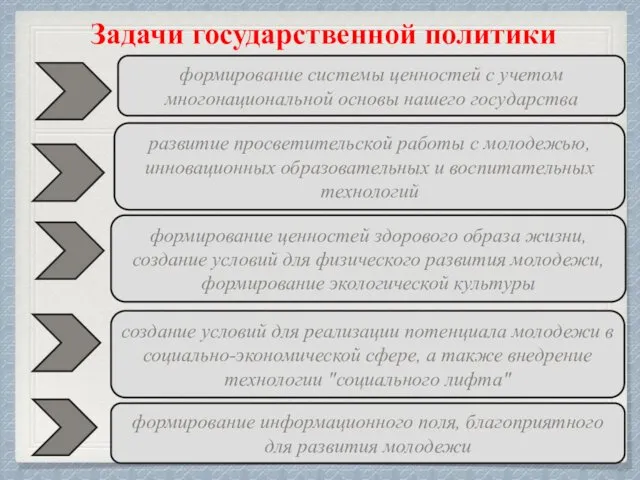 Задачи государственной политики

формирование системы ценностей с учетом многонациональной основы нашего государства

развитие просветительской работы с молодежью, инновационных образовательных и воспитательных технологий

формирование ценностей здорового образа жизни, создание условий для физического развития молодежи, формирование экологической культуры

создание условий для реализации потенциала молодежи в социально-экономической сфере, а также внедрение технологии "социального лифта"

формирование информационного поля, благоприятного для развития молодежи